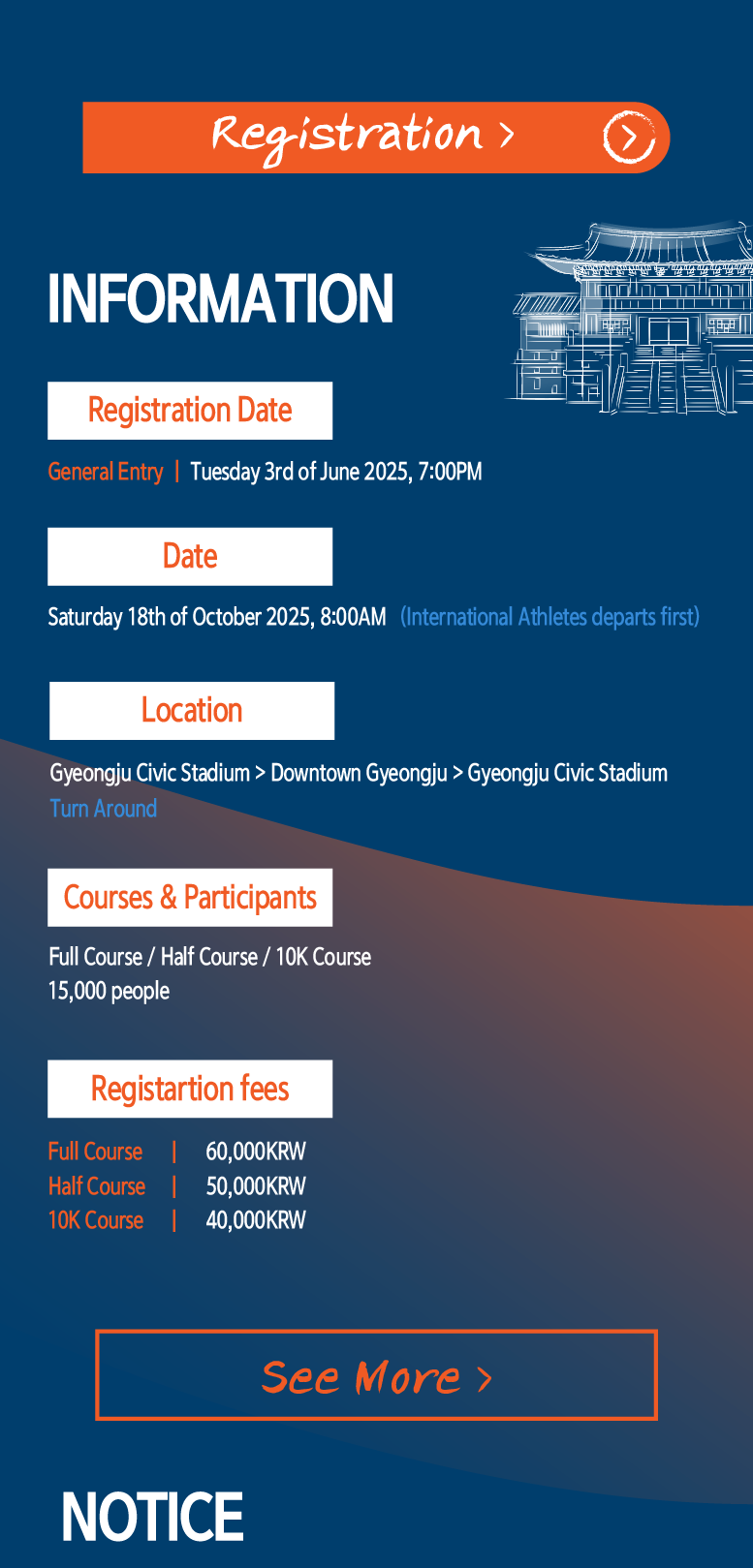 Registration >

INFORMATION

Registration Date

General Entry | Tuesday 3rd of June 2025, 7:00PM

Date

Saturday 18th of October 2025, 8:00AM (International Athletes departs first)

Location

Gyeongju Civic Stadium > Downtown Gyeongju > Gyeongju Civic Stadium
Turn Around

Courses & Participants

Full Course / Half Course / 10K Course
15,000 people

Registartion fees

Full Course | 60,000KRW
Half Course | 50,000KRW
10K Course | 40,000KRW

See More >

NOTICE